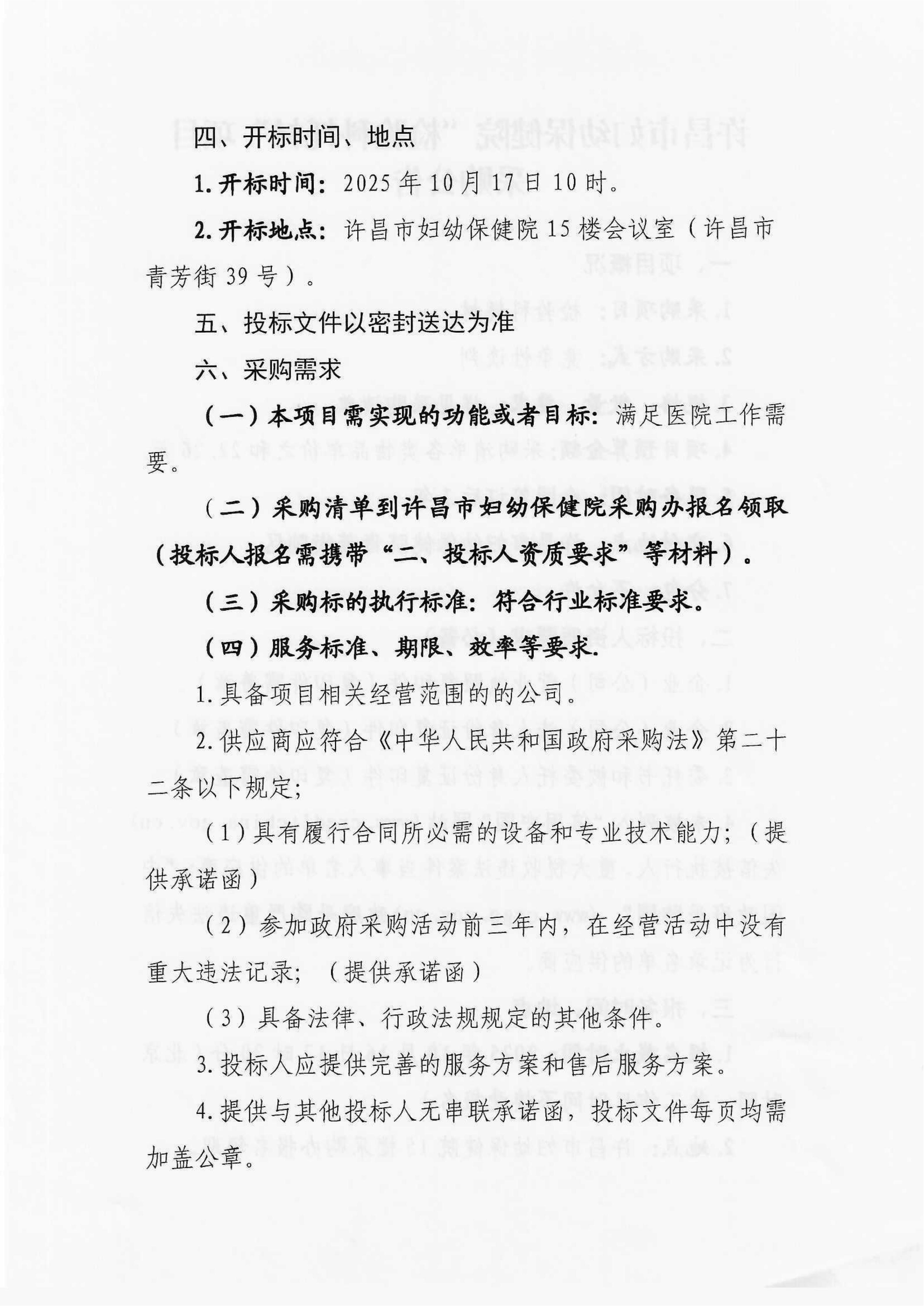 四、开标时间、地点

1. 开标时间：2025 年 10 月 17 日 10 时。

2. 开标地点：许昌市妇幼保健院 15 楼会议室（许昌市青芳街 39 号）。

五、投标文件以密封送达为准

六、采购需求

（一）本项目需实现的功能或者目标：满足医院工作需要。

（二）采购清单到许昌市妇幼保健院采购办报名领取（投标人报名需携带“二、投标人资质要求”等材料）。

（三）采购标的执行标准：符合行业标准要求。

（四）服务标准、期限、效率等要求.

1. 具备项目相关经营范围的的公司。

2. 供应商应符合《中华人民共和国政府采购法》第二十二条以下规定;

（1）具有履行合同所必需的设备和专业技术能力；（提供承诺函）

（2）参加政府采购活动前三年内，在经营活动中没有重大违法记录；（提供承诺函）

（3）具备法律、行政法规规定的其他条件。

3. 投标人应提供完善的服务方案和售后服务方案。

4. 提供与其他投标人无串联承诺函，投标文件每页均需加盖公章。